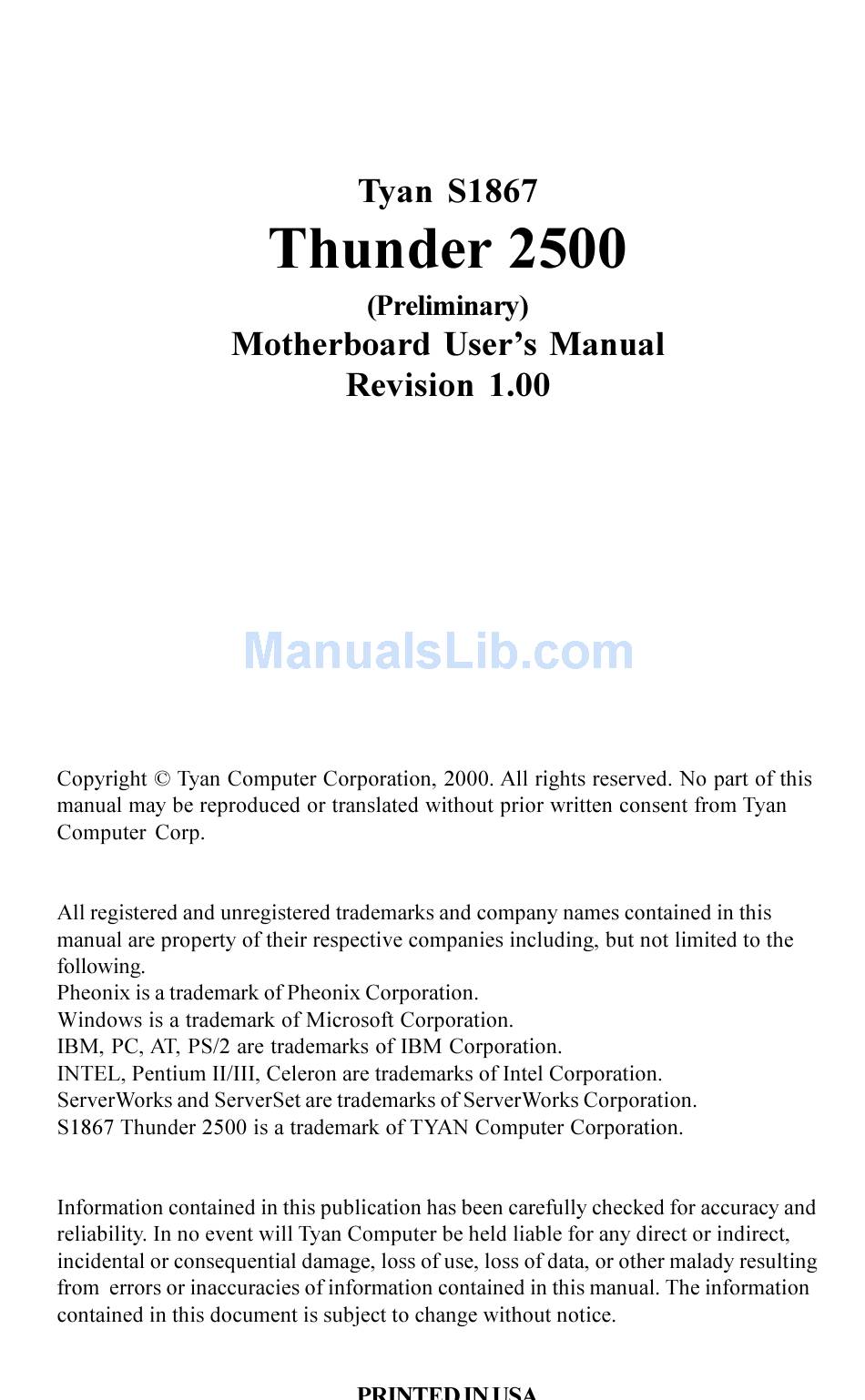 Tyan S1867
Thunder 2500
(Preliminary)
Motherboard User's Manual
Revision 1.00

ManualsLib.com

Copyright © Tyan Computer Corporation, 2000. All rights reserved. No part of this manual may be reproduced or translated without prior written consent from Tyan Computer Corp.

All registered and unregistered trademarks and company names contained in this manual are property of their respective companies including, but not limited to the following.
Pheonix is a trademark of Pheonix Corporation.
Windows is a trademark of Microsoft Corporation.
IBM, PC, AT, PS/2 are trademarks of IBM Corporation.
INTEL, Pentium II/III, Celeron are trademarks of Intel Corporation.
ServerWorks and ServerSet are trademarks of ServerWorks Corporation.
S1867 Thunder 2500 is a trademark of TYAN Computer Corporation.

Information contained in this publication has been carefully checked for accuracy and reliability. In no event will Tyan Computer be held liable for any direct or indirect, incidental or consequential damage, loss of use, loss of data, or other malady resulting from errors or inaccuracies of information contained in this manual. The information contained in this document is subject to change without notice.

PRINTED IN USA